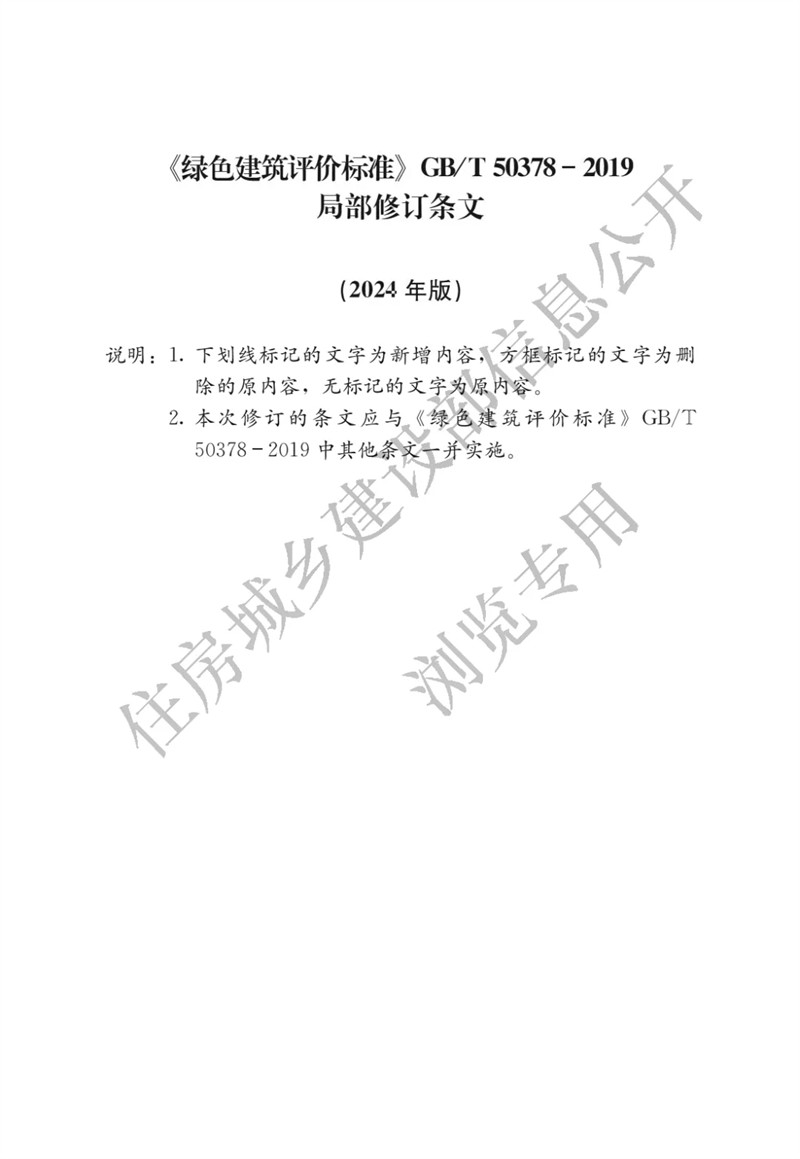 《绿色建筑评价标准》GB/T 50378－2019
局部修订条文

（2024 年版）

说明：1. 下划线标记的文字为新增内容，方框标记的文字为删除的原内容，无标记的文字为原内容。
2. 本次修订的条文应与《绿色建筑评价标准》GB/T 50378－2019 中其他条文一并实施。

住房城乡建设部信息公开
浏览专用